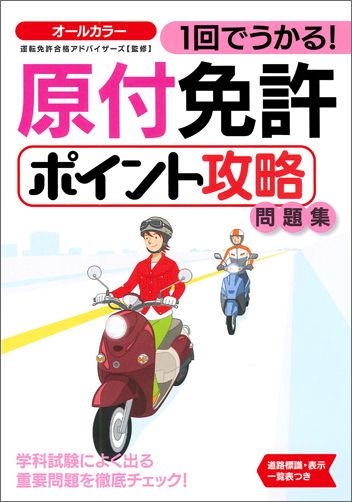 オールカラー
運転免許合格アドバイザーズ【監修】

1回でうかる!

原付免許
ポイント攻略
問題集

学科試験によく出る
重要問題を徹底チェック!

道路標識・表示
一覧表つき